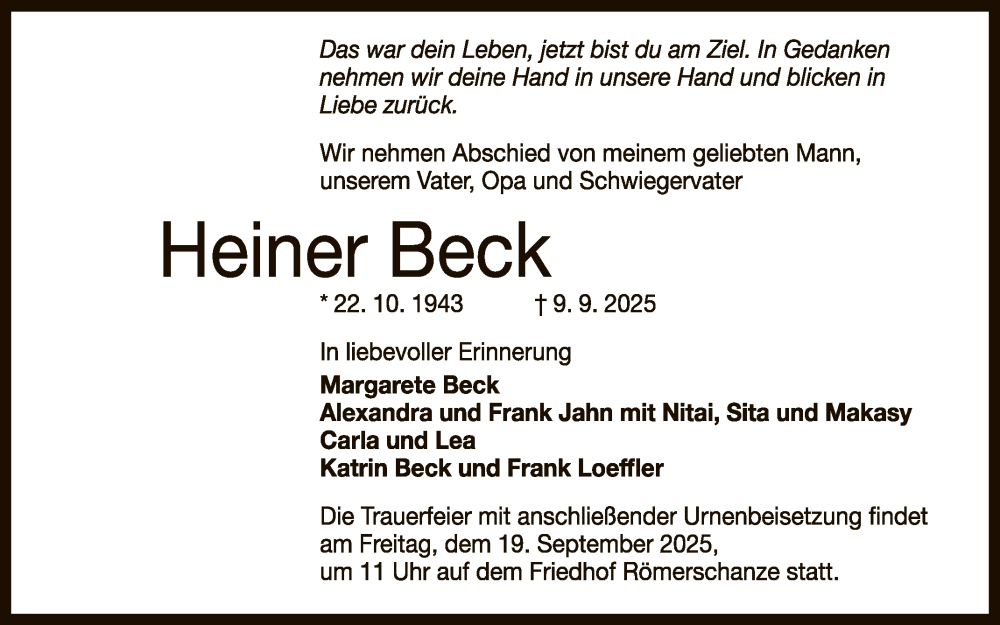 Das war dein Leben, jetzt bist du am Ziel. In Gedanken nehmen wir deine Hand in unsere Hand und blicken in Liebe zurück.

Wir nehmen Abschied von meinem geliebten Mann, unserem Vater, Opa und Schwiegervater

Heiner Beck

* 22. 10. 1943 † 9. 9. 2025

In liebevoller Erinnerung
Margarete Beck
Alexandra und Frank Jahn mit Nitai, Sita und Makasy
Carla und Lea
Katrin Beck und Frank Loeffler

Die Trauerfeier mit anschließender Urnenbeisetzung findet am Freitag, dem 19. September 2025, um 11 Uhr auf dem Friedhof Römerschanze statt.